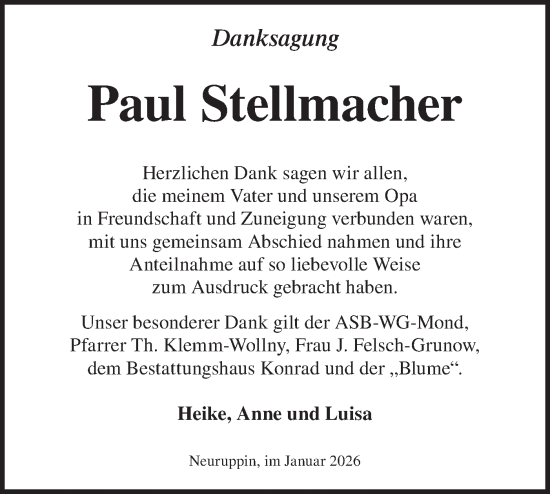 Danksagung

Paul Stellmacher

Herzlichen Dank sagen wir allen, die meinem Vater und unserem Opa in Freundschaft und Zuneigung verbunden waren, mit uns gemeinsam Abschied nahmen und ihre Anteilnahme auf so liebevolle Weise zum Ausdruck gebracht haben.

Unser besonderer Dank gilt der ASB-WG-Mond, Pfarrer Th. Klemm-Wollny, Frau J. Felsch-Grunow, dem Bestattungshaus Konrad und der „Blume“.

Heike, Anne und Luisa

Neuruppin, im Januar 2026